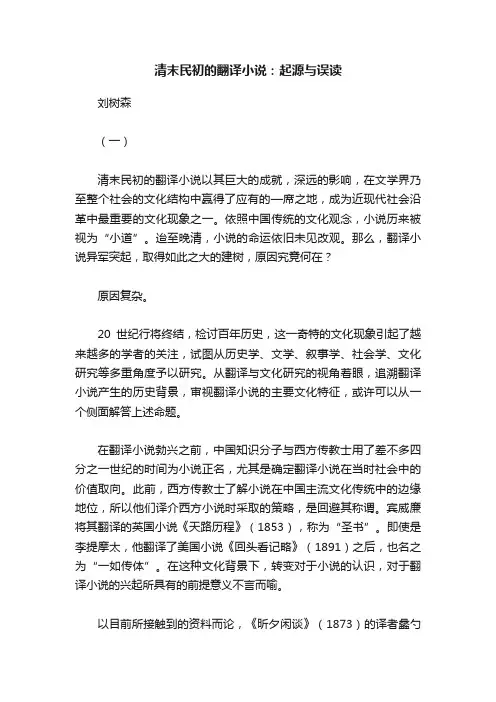 清末民初的翻译小说：起源与误读

刘树森

（一）

清末民初的翻译小说以其巨大的成就，深远的影响，在文学界乃至整个社会的文化结构中赢得了应有的一席之地，成为近现代社会沿革中最重要的文化现象之一。依照中国传统的文化观念，小说历来被视为“小道”。迨至晚清，小说的命运依旧未见改观。那么，翻译小说异军突起，取得如此之大的建树，原因究竟何在？

原因复杂。

20 世纪行将终结，检讨百年历史，这一奇特的文化现象引起了越来越多的学者的关注，试图从历史学、文学、叙事学、社会学、文化研究等多重角度予以研究。从翻译与文化研究的视角着眼，追溯翻译小说产生的历史背景，审视翻译小说的主要文化特征，或许可以从一个侧面解答上述命题。

在翻译小说勃兴之前，中国知识分子与西方传教士用了差不多四分之一世纪的时间为小说正名，尤其是确定翻译小说在当时社会中的价值取向。此前，西方传教士了解小说在中国主流文化传统中的边缘地位，所以他们译介西方小说时采取的策略，是回避其称谓。宾威廉将其翻译的英国小说《天路历程》（1853），称为“圣书”。即使是李提摩太，他翻译了美国小说《回头看记略》（1891）之后，也名之为“一如传体”。在这种文化背景下，转变对于小说的认识，对于翻译小说的兴起所具有的前提意义不言而喻。

以目前所接触到的资料而论，《昕夕闲谈》（1873）的译者蠡勺